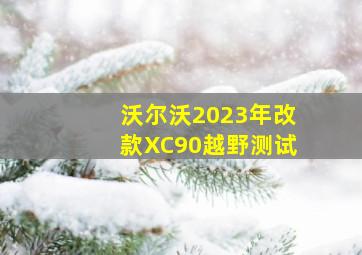 沃尔沃2023年改款XC90越野测试